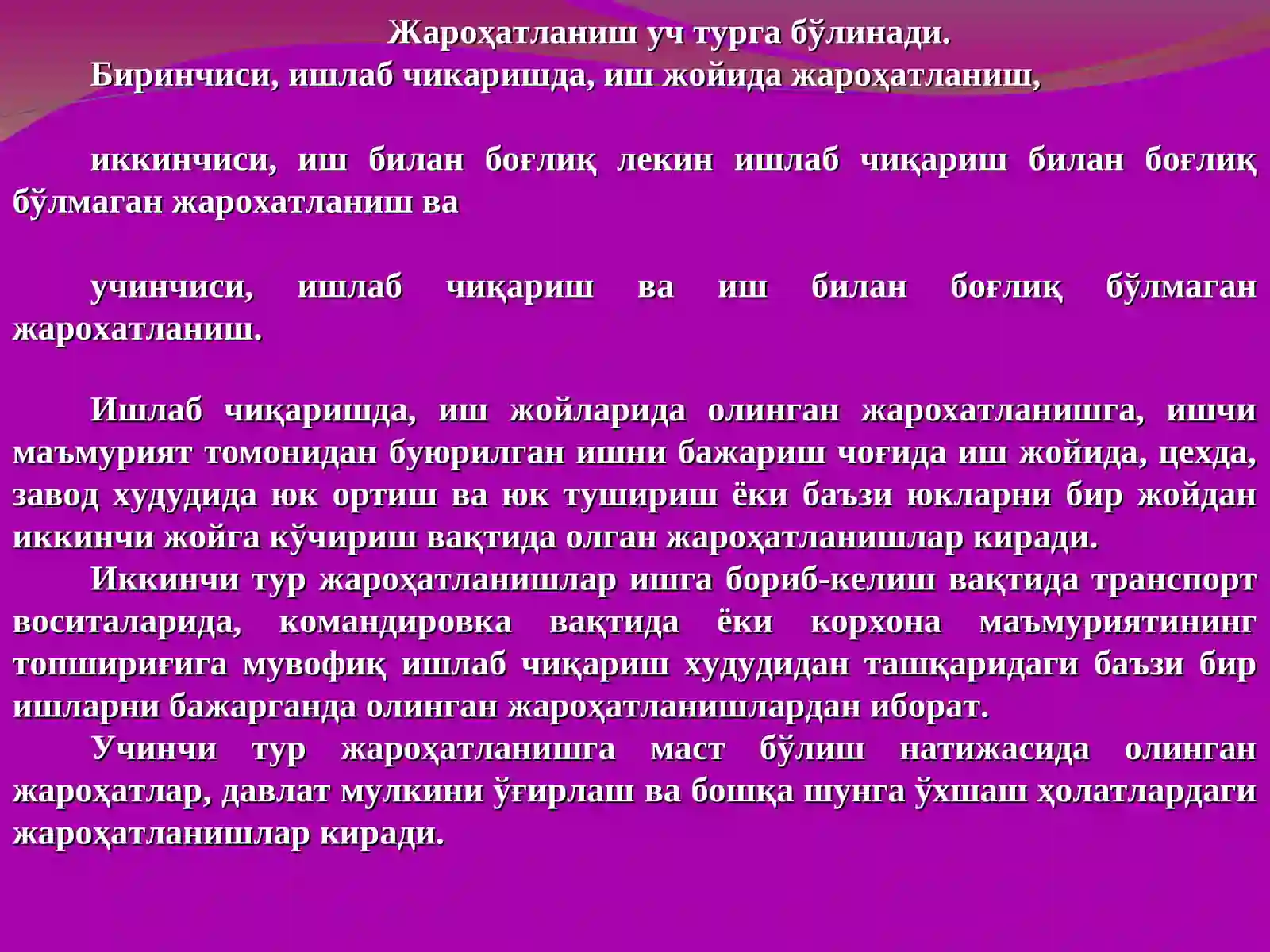 Жароҳатланиш уч турга бўлинади.

Биринчиси, ишлаб чикаришда, иш жойида жароҳатланиш,

иккинчиси, иш билан боғлиқ лекин ишлаб чиқариш билан боғлиқ бўлмаган жарохатланиш ва

учинчиси, ишлаб чиқариш ва иш билан боғлиқ бўлмаган жарохатланиш.

Ишлаб чиқаришда, иш жойларида олинган жарохатланишга, ишчи маъмурият томонидан буюрилган ишни бажариш чоғида иш жойида, цехда, завод худудида юк ортиш ва юк тушириш ёки баъзи юкларни бир жойдан иккинчи жойга кўчириш вақтида олган жароҳатланишлар киради.

Иккинчи тур жароҳатланишлар ишга бориб-келиш вақтида транспорт воситаларида, командировка вақтида ёки корхона маъмуриятининг топшириғига мувофиқ ишлаб чиқариш худудидан ташқаридаги баъзи бир ишларни бажарганда олинган жароҳатланишлардан иборат.

Учинчи тур жароҳатланишга маст бўлиш натижасида олинган жароҳатлар, давлат мулкини ўғирлаш ва бошқа шунга ўхшаш ҳолатлардаги жароҳатланишлар киради.